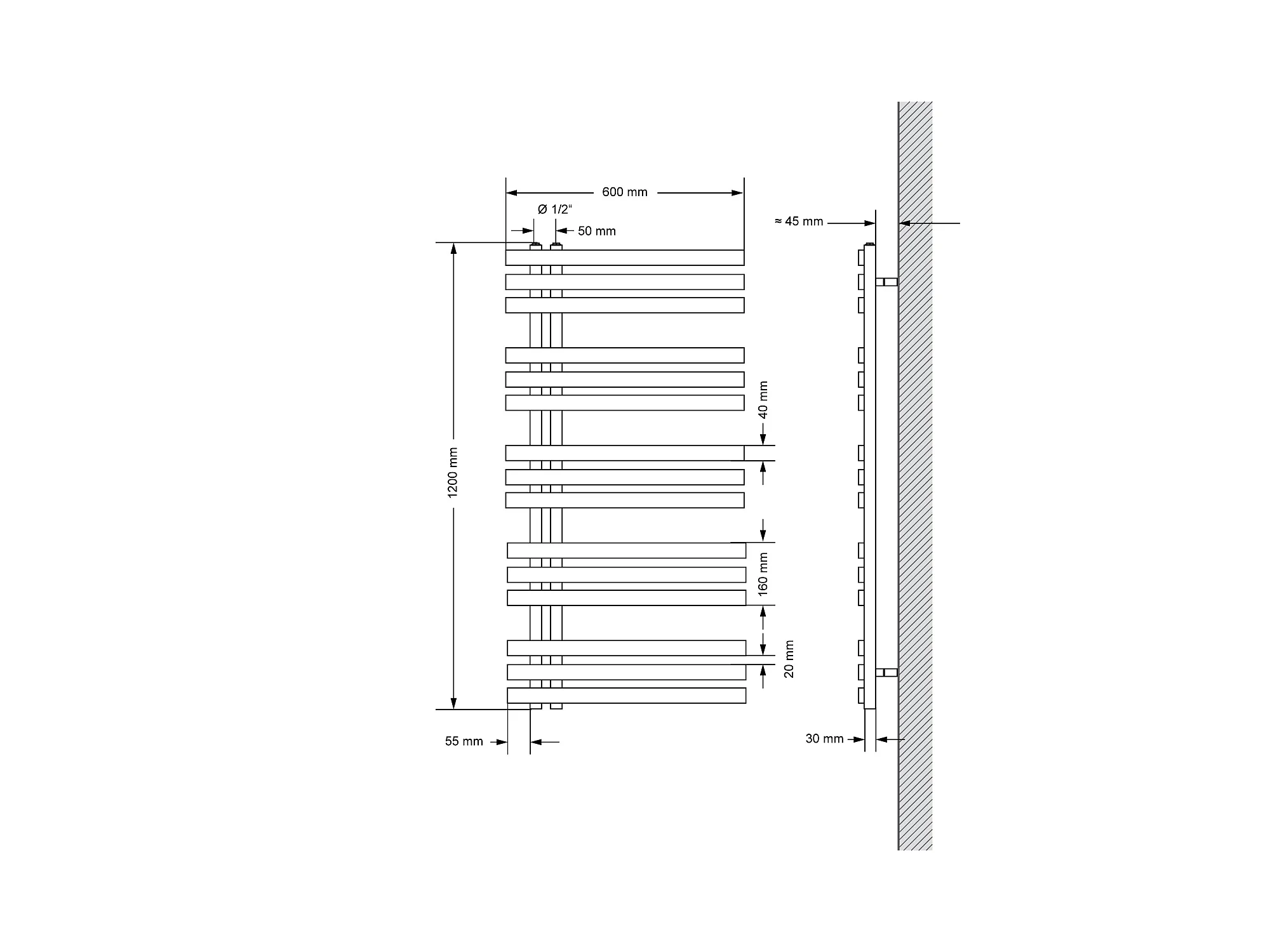 600 mm

Ø 1/2"

50 mm

≈ 45 mm

1200 mm

40 mm

160 mm

20 mm

55 mm

30 mm